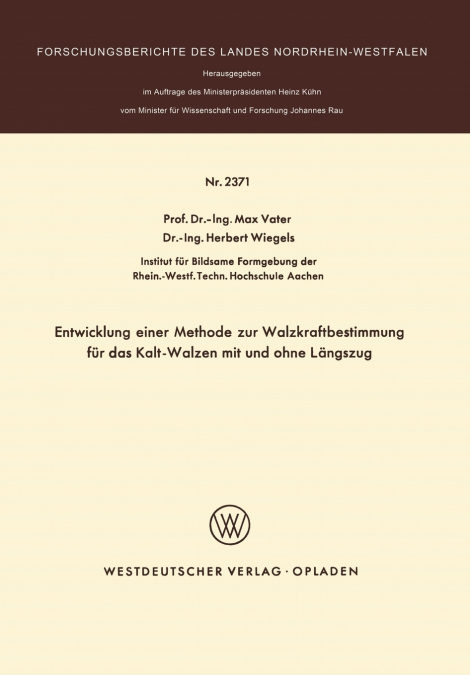 FORSCHUNGSBERICHTE DES LANDES NORDRHEIN-WESTFALEN

Herausgegeben

im Auftrage des Ministerpräsidenten Heinz Kühn

vom Minister für Wissenschaft und Forschung Johannes Rau

Nr. 2371

Prof. Dr.-Ing. Max Vater

Dr.-Ing. Herbert Wiegels

Institut für Bildsame Formgebung der Rhein.-Westf. Techn. Hochschule Aachen

Entwicklung einer Methode zur Walzkraftbestimmung für das Kalt-Walzen mit und ohne Längszug

WV

WESTDEUTSCHER VERLAG · OPLADEN